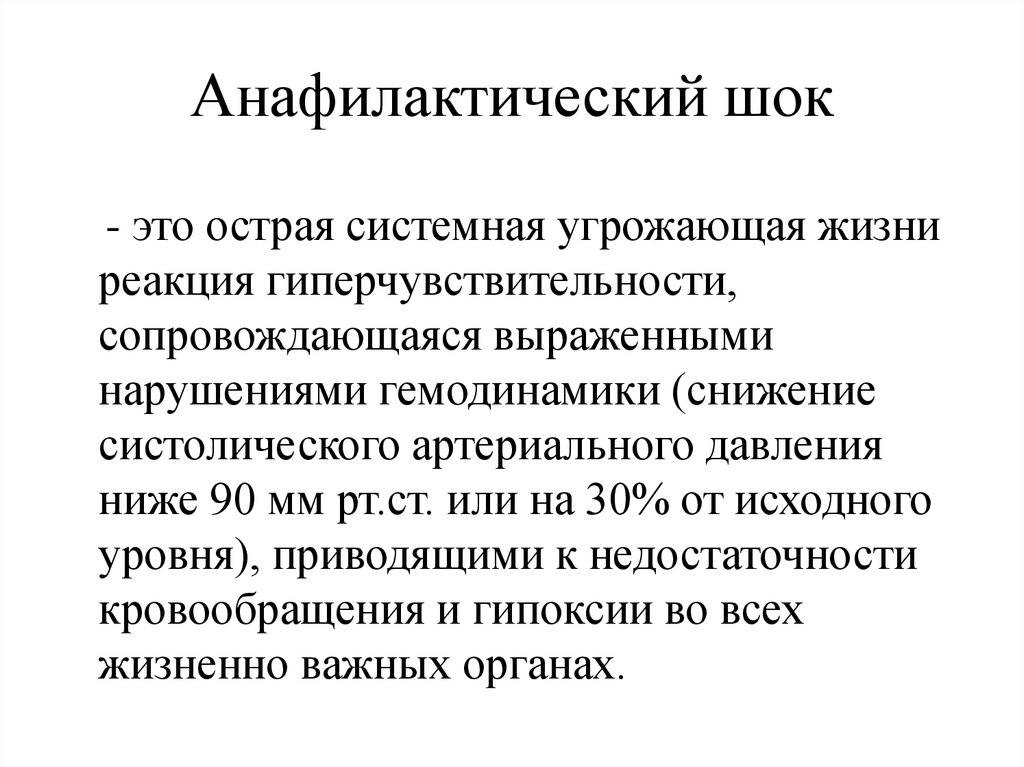 Анафилактический шок

- это острая системная угрожающая жизни реакция гиперчувствительности, сопровождающаяся выраженными нарушениями гемодинамики (снижение систолического артериального давления ниже 90 мм рт.ст. или на 30% от исходного уровня), приводящими к недостаточности кровообращения и гипоксии во всех жизненно важных органах.